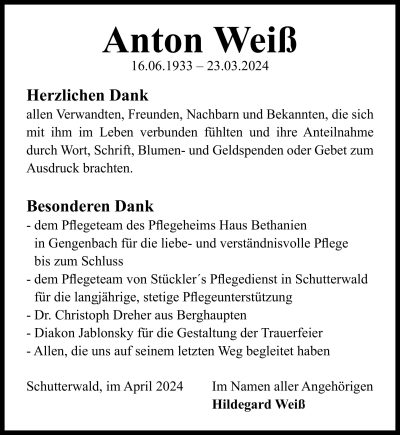 Anton Weiß
16.06.1933 – 23.03.2024

Herzlichen Dank
allen Verwandten, Freunden, Nachbarn und Bekannten, die sich mit ihm im Leben verbunden fühlten und ihre Anteilnahme durch Wort, Schrift, Blumen- und Geldspenden oder Gebet zum Ausdruck brachten.

Besonderen Dank
- dem Pflegeteam des Pflegeheims Haus Bethanien in Gengenbach für die liebe- und verständnisvolle Pflege bis zum Schluss
- dem Pflegeteam von Stückler´s Pflegedienst in Schutterwald für die langjährige, stetige Pflegeunterstützung
- Dr. Christoph Dreher aus Berghaupten
- Diakon Jablonsky für die Gestaltung der Trauerfeier
- Allen, die uns auf seinem letzten Weg begleitet haben

Schutterwald, im April 2024

Im Namen aller Angehörigen
Hildegard Weiß